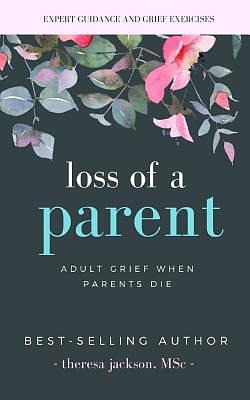 EXPERT GUIDANCE AND GRIEF EXERCISES

loss of a parent

ADULT GRIEF WHEN PARENTS DIE

BEST-SELLING AUTHOR

- theresa jackson, MSc -